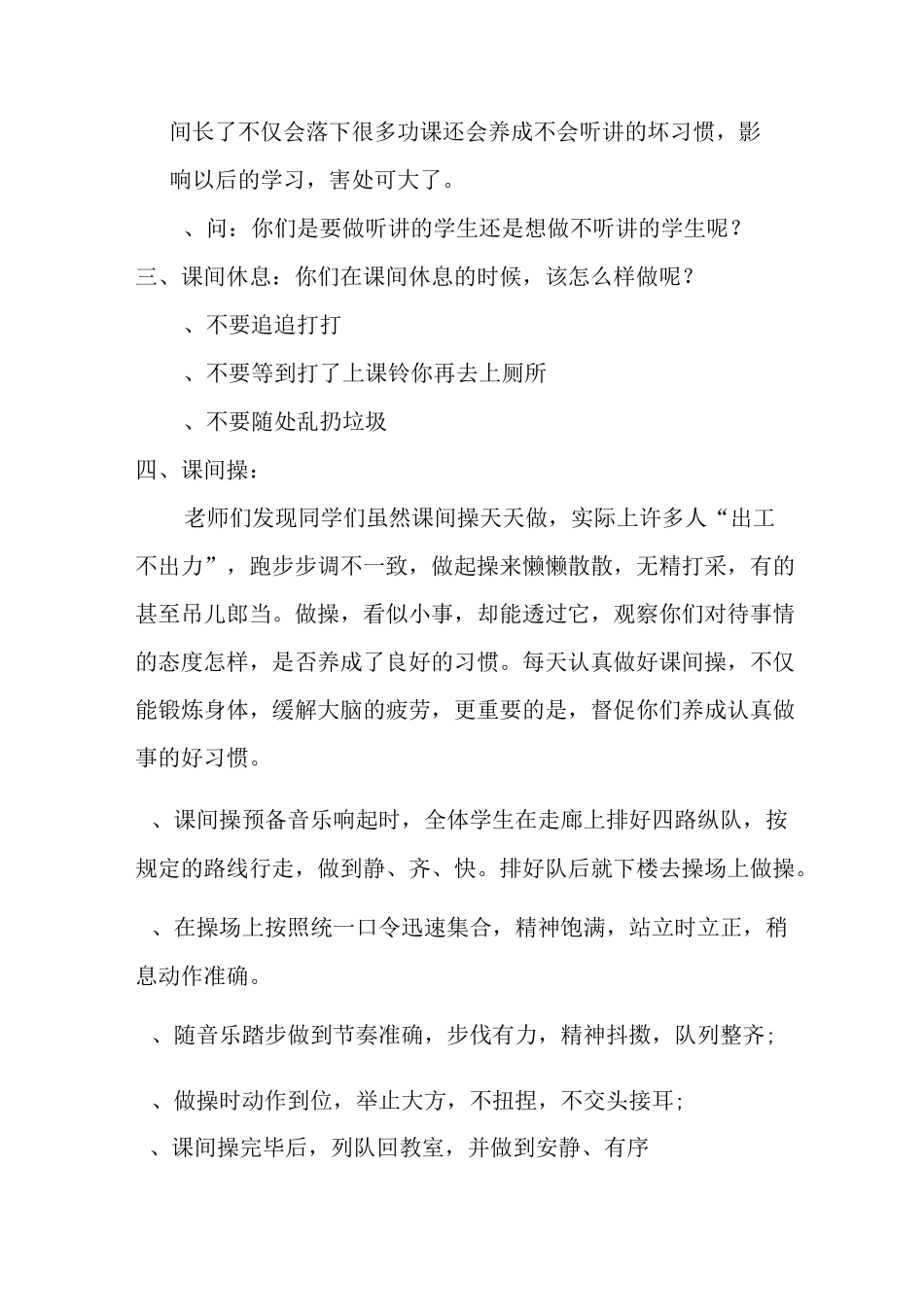 间长了不仅会落下很多功课还会养成不会听讲的坏习惯，影响以后的学习，害处可大了。

、问：你们是要做听讲的学生还是想做不听讲的学生呢？

三、课间休息：你们在课间休息的时候，该怎么样做呢？

、不要追追打打

、不要等到打了上课铃你再去上厕所

、不要随处乱扔垃圾

四、课间操：

老师们发现同学们虽然课间操天天做，实际上许多人“出工不出力”，跑步步调不一致，做起操来懒懒散散，无精打采，有的甚至吊儿郎当。做操，看似小事，却能透过它，观察你们对待事情的态度怎样，是否养成了良好的习惯。每天认真做好课间操，不仅能锻炼身体，缓解大脑的疲劳，更重要的是，督促你们养成认真做事的好习惯。

、课间操预备音乐响起时，全体学生在走廊上排好四路纵队，按规定的路线行走，做到静、齐、快。排好队后就下楼去操场上做操。

、在操场上按照统一口令迅速集合，精神饱满，站立时立正，稍息动作准确。

、随音乐踏步做到节奏准确，步伐有力，精神抖擞，队列整齐;

、做操时动作到位，举止大方，不扭捏，不交头接耳;

、课间操完毕后，列队回教室，并做到安静、有序